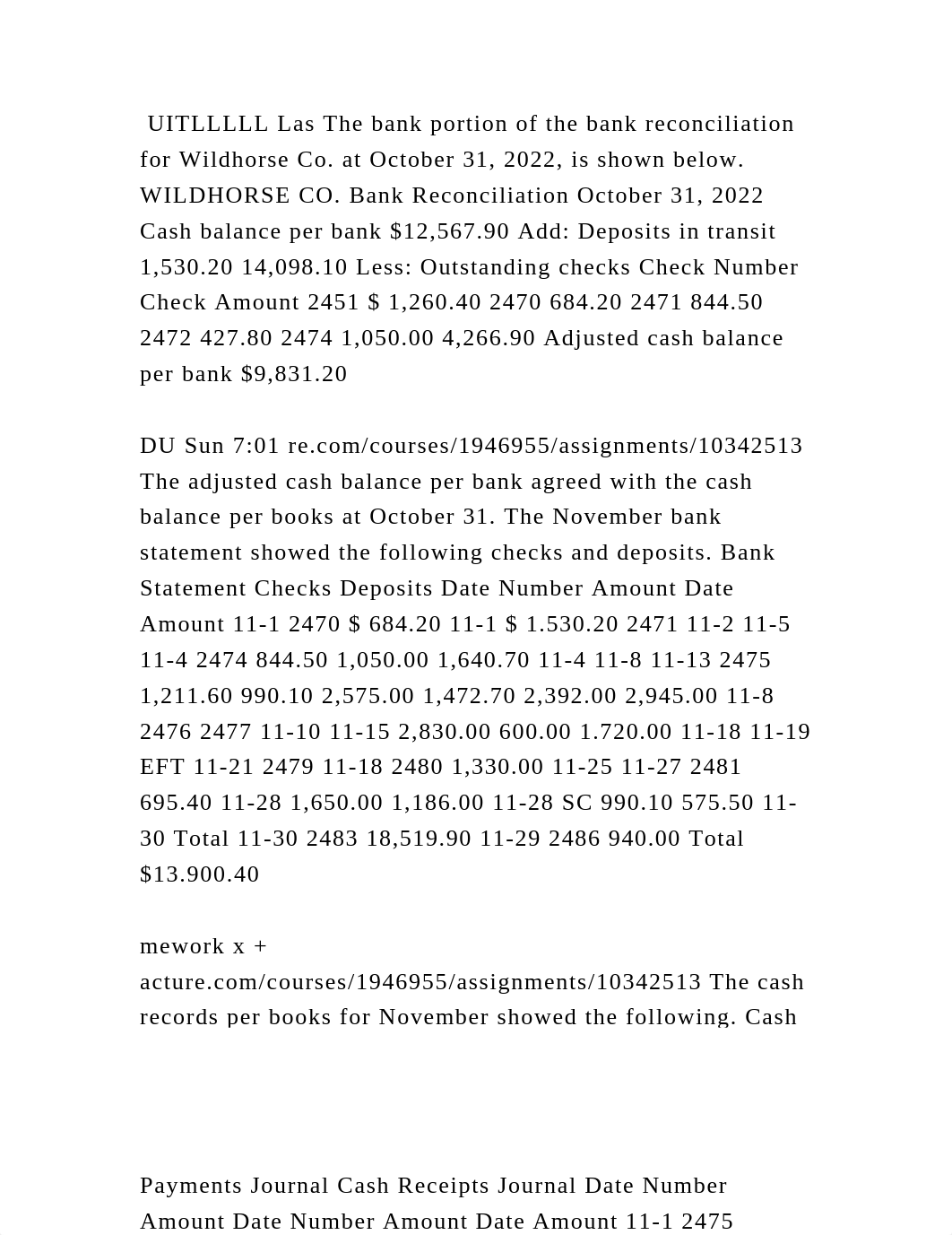 UITLLLLL Las The bank portion of the bank reconciliation for Wildhorse Co. at October 31, 2022, is shown below. WILDHORSE CO. Bank Reconciliation October 31, 2022 Cash balance per bank $12,567.90 Add: Deposits in transit 1,530.20 14,098.10 Less: Outstanding checks Check Number Check Amount 2451 $ 1,260.40 2470 684.20 2471 844.50 2472 427.80 2474 1,050.00 4,266.90 Adjusted cash balance per bank $9,831.20

DU Sun 7:01 re.com/courses/1946955/assignments/10342513 The adjusted cash balance per bank agreed with the cash balance per books at October 31. The November bank statement showed the following checks and deposits. Bank Statement Checks Deposits Date Number Amount Date Amount 11-1 2470 $ 684.20 11-1 $ 1.530.20 2471 11-2 11-5 11-4 2474 844.50 1,050.00 1,640.70 11-4 11-8 11-13 2475 1,211.60 990.10 2,575.00 1,472.70 2,392.00 2,945.00 11-8 2476 2477 11-10 11-15 2,830.00 600.00 1.720.00 11-18 11-19 EFT 11-21 2479 11-18 2480 1,330.00 11-25 11-27 2481 695.40 11-28 1,650.00 1,186.00 11-28 SC 990.10 575.50 11-30 Total 11-30 2483 18,519.90 11-29 2486 940.00 Total $13.900.40

mework x + acture.com/courses/1946955/assignments/10342513 The cash records per books for November showed the following. Cash

Payments Journal Cash Receipts Journal Date Number Amount Date Number Amount Date Amount 11-1 2475